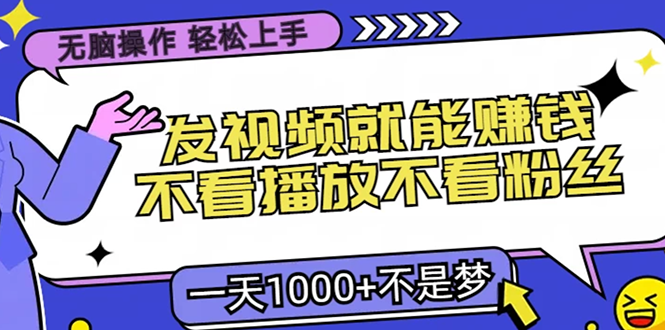 无脑操作 轻松上手

发视频就能赚钱
不看播放不看粉丝

一天1000+不是梦